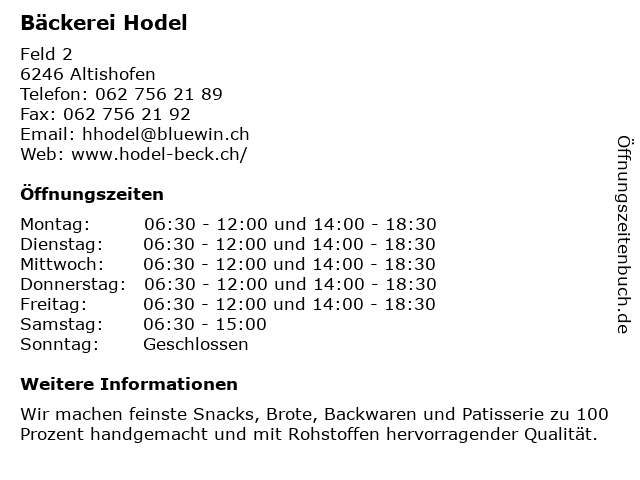 Bäckerei Hodel

Feld 2
6246 Altishofen
Telefon: 062 756 21 89
Fax: 062 756 21 92
Email: hhodel@bluewin.ch
Web: www.hodel-beck.ch/

Öffnungszeiten

Montag: 06:30 - 12:00 und 14:00 - 18:30
Dienstag: 06:30 - 12:00 und 14:00 - 18:30
Mittwoch: 06:30 - 12:00 und 14:00 - 18:30
Donnerstag: 06:30 - 12:00 und 14:00 - 18:30
Freitag: 06:30 - 12:00 und 14:00 - 18:30
Samstag: 06:30 - 15:00
Sonntag: Geschlossen

Weitere Informationen

Wir machen feinste Snacks, Brote, Backwaren und Patisserie zu 100 Prozent handgemacht und mit Rohstoffen hervorragender Qualität.

Öffnungszeitenbuch.de